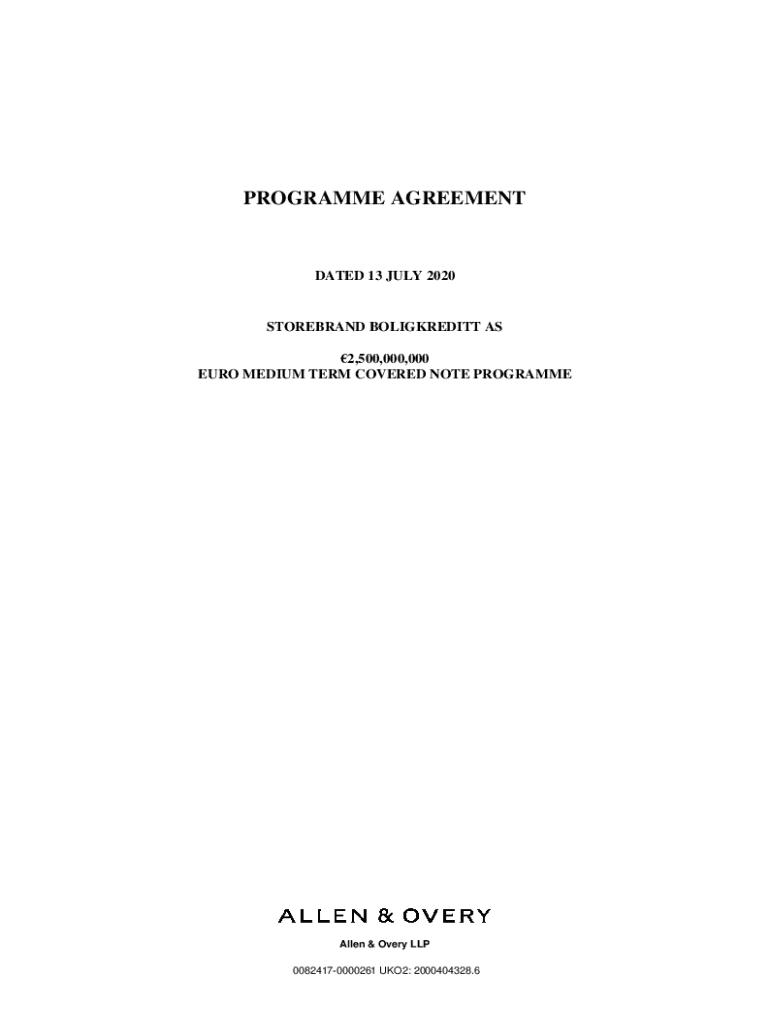 PROGRAMME AGREEMENT

DATED 13 JULY 2020

STOREBRAND BOLIGKREDITT AS

€2,500,000,000
EURO MEDIUM TERM COVERED NOTE PROGRAMME

ALLEN & OVERY

Allen & Overy LLP

0082417-0000261 UKO2: 2000404328.6